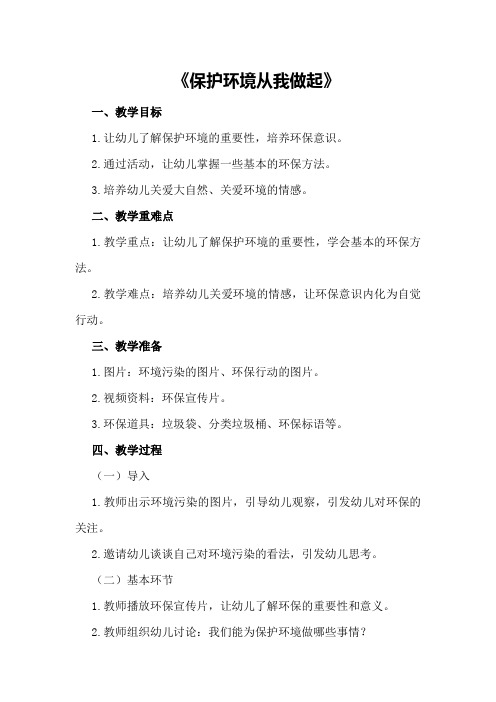 《保护环境从我做起》

一、教学目标

1.让幼儿了解保护环境的重要性，培养环保意识。

2.通过活动，让幼儿掌握一些基本的环保方法。

3.培养幼儿关爱大自然、关爱环境的情感。

二、教学重难点

1.教学重点：让幼儿了解保护环境的重要性，学会基本的环保方法。

2.教学难点：培养幼儿关爱环境的情感，让环保意识内化为自觉行动。

三、教学准备

1.图片：环境污染的图片、环保行动的图片。

2.视频资料：环保宣传片。

3.环保道具：垃圾袋、分类垃圾桶、环保标语等。

四、教学过程

（一）导入

1.教师出示环境污染的图片，引导幼儿观察，引发幼儿对环保的关注。

2.邀请幼儿谈谈自己对环境污染的看法，引发幼儿思考。

（二）基本环节

1.教师播放环保宣传片，让幼儿了解环保的重要性和意义。

2.教师组织幼儿讨论：我们能为保护环境做哪些事情？